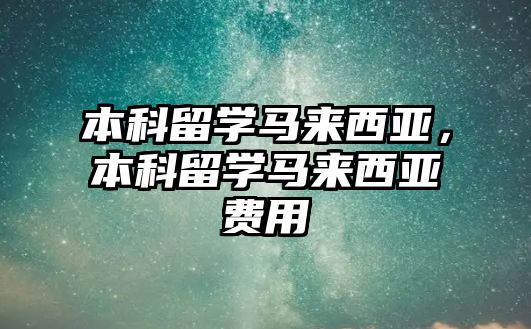 本科留学马来西亚，本科留学马来西亚费用